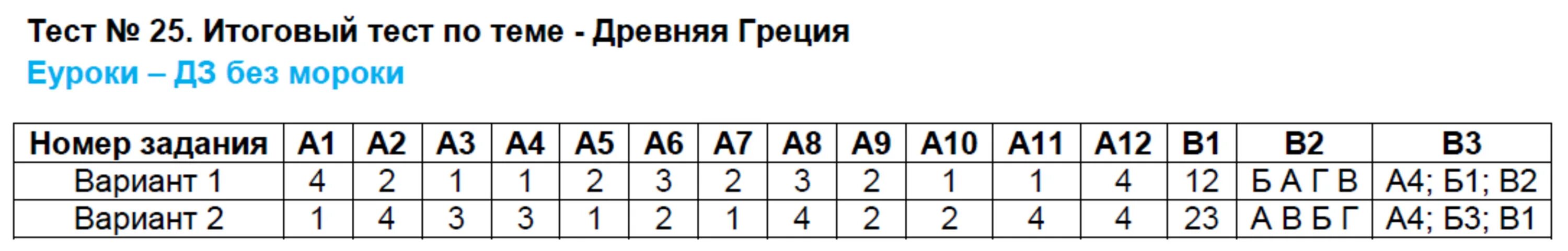 Тест № 25. Итоговый тест по теме - Древняя Греция
Еуроки – ДЗ без мороки

| Номер задания | А1 | А2 | А3 | А4 | А5 | А6 | А7 | А8 | А9 | А10 | А11 | А12 | В1 | В2 | В3 |
|---|---|---|---|---|---|---|---|---|---|---|---|---|---|---|---|
| Вариант 1 | 4 | 2 | 1 | 1 | 2 | 3 | 2 | 3 | 2 | 1 | 1 | 4 | 12 | Б А Г В | А4; Б1; В2 |
| Вариант 2 | 1 | 4 | 3 | 3 | 1 | 2 | 1 | 4 | 2 | 2 | 4 | 4 | 23 | А В Б Г | А4; Б3; В1 |